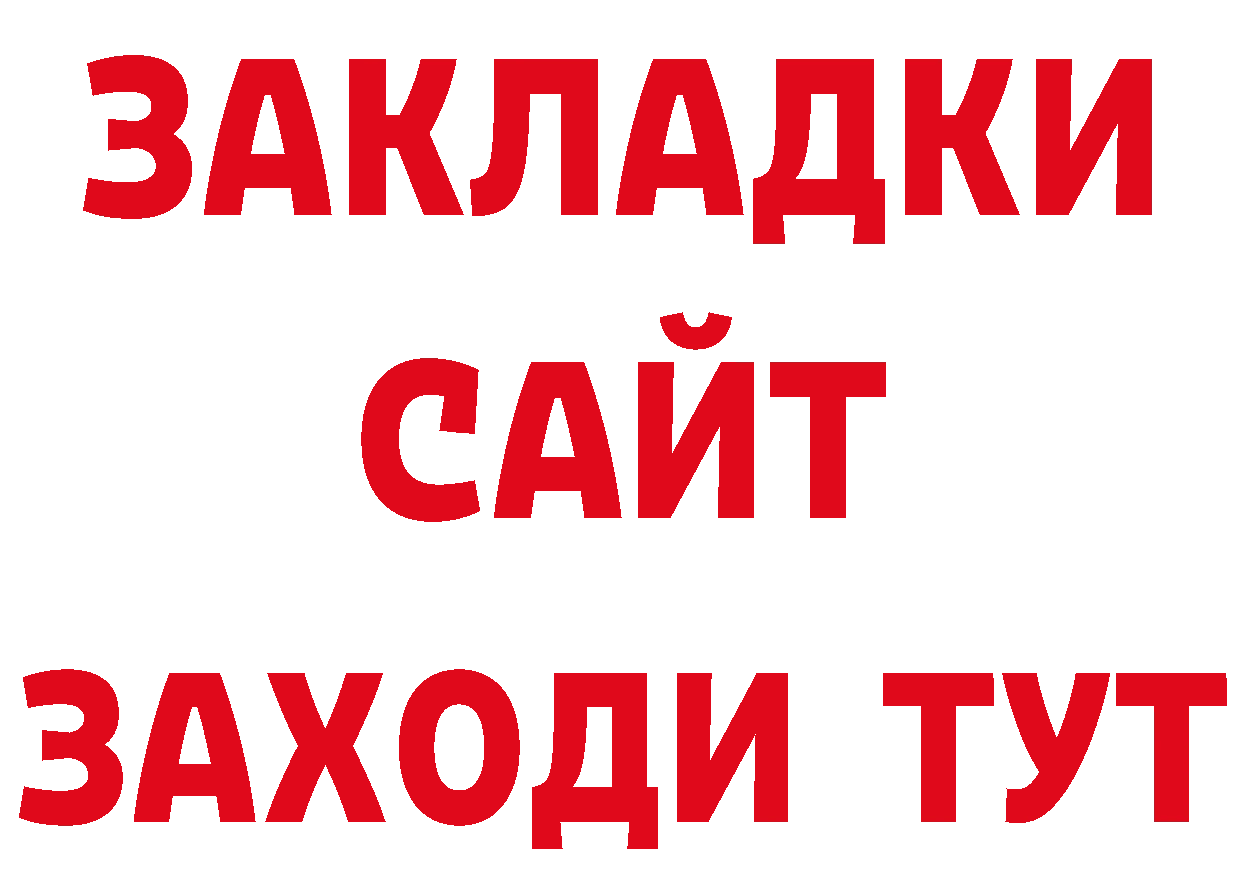 ЗАКЛАДКИ
САЙТ
ЗАХОДИ ТУТ